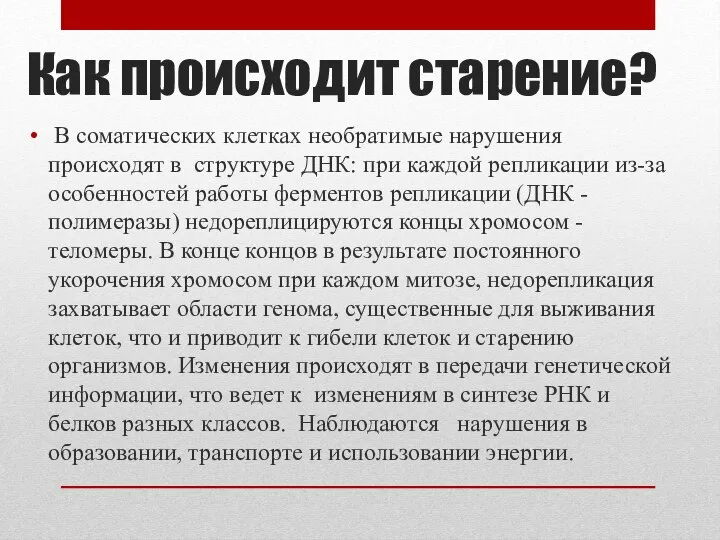 Как происходит старение?

• В соматических клетках необратимые нарушения происходят в структуре ДНК: при каждой репликации из-за особенностей работы ферментов репликации (ДНК - полимеразы) недореплицируются концы хромосом - теломеры. В конце концов в результате постоянного укорочения хромосом при каждом митозе, недорепликация захватывает области генома, существенные для выживания клеток, что и приводит к гибели клеток и старению организмов. Изменения происходят в передачи генетической информации, что ведет к изменениям в синтезе РНК и белков разных классов. Наблюдаются нарушения в образовании, транспорте и использовании энергии.